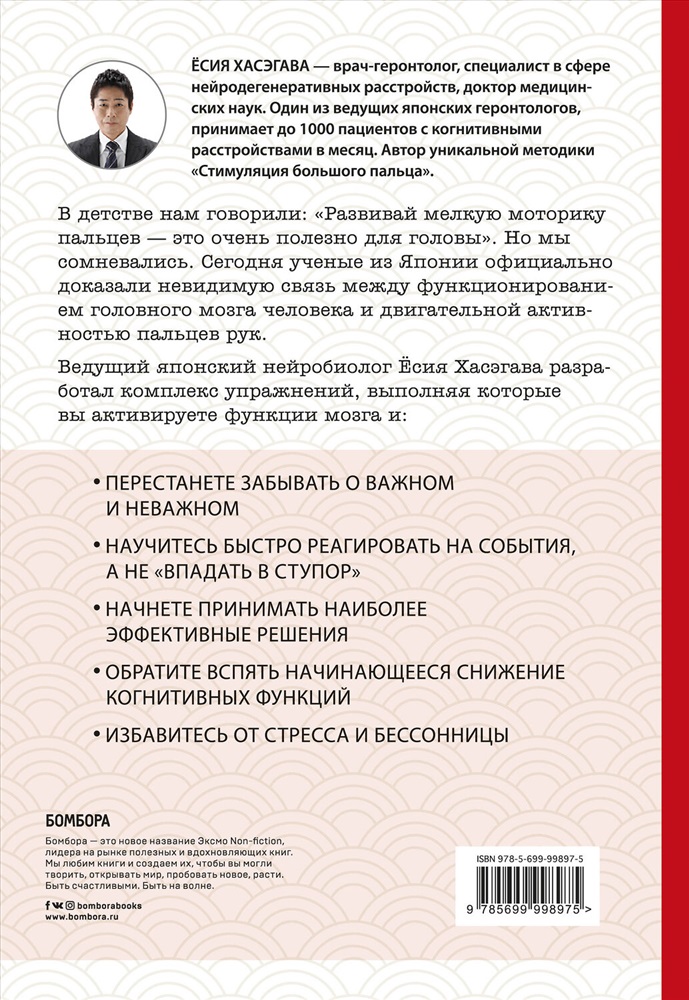 ЁСИЯ ХАСЭГАВА — врач-геронтолог, специалист в сфере нейродегенеративных расстройств, доктор медицинских наук. Один из ведущих японских геронтологов, принимает до 1000 пациентов с когнитивными расстройствами в месяц. Автор уникальной методики «Стимуляция большого пальца».

В детстве нам говорили: «Развивай мелкую моторику пальцев — это очень полезно для головы». Но мы сомневались. Сегодня ученые из Японии официально доказали невидимую связь между функционированием головного мозга человека и двигательной активностью пальцев рук.

Ведущий японский нейробиолог Ёсия Хасэгава разработал комплекс упражнений, выполняя которые вы активируете функции мозга и:

• ПЕРЕСТАНЕТЕ ЗАБЫВАТЬ О ВАЖНОМ И НЕВАЖНОМ

• НАУЧИТЕСЬ БЫСТРО РЕАГИРОВАТЬ НА СОБЫТИЯ, А НЕ «ВПАДАТЬ В СТУПОР»

• НАЧНЕТЕ ПРИНИМАТЬ НАИБОЛЕЕ ЭФФЕКТИВНЫЕ РЕШЕНИЯ

• ОБРАТИТЕ ВСПЯТЬ НАЧИНАЮЩЕЕСЯ СНИЖЕНИЕ КОГНИТИВНЫХ ФУНКЦИЙ

• ИЗБАВИТЕСЬ ОТ СТРЕССА И БЕССОННИЦЫ

БОМБОРА

Бомбора — это новое название Эксмо Non-fiction, лидера на рынке полезных и вдохновляющих книг. Мы любим книги и создаем их, чтобы вы могли творить, открывать мир, пробовать новое, расти. Быть счастливыми. Быть на волне.

bomborabooks
www.bombora.ru

ISBN 978-5-699-99897-5

9 785699 998975 >